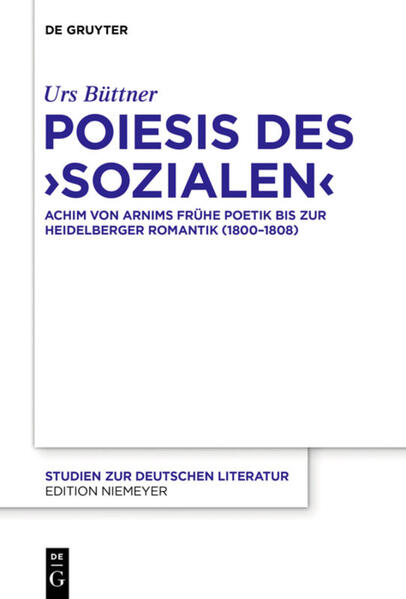 DE GRUYTER

Urs Büttner

POIESIS DES ›SOZIALEN‹

ACHIM VON ARNIMS FRÜHE POETIK BIS ZUR HEIDELBERGER ROMANTIK (1800–1808)

STUDIEN ZUR DEUTSCHEN LITERATUR
EDITION NIEMEYER

DE
G